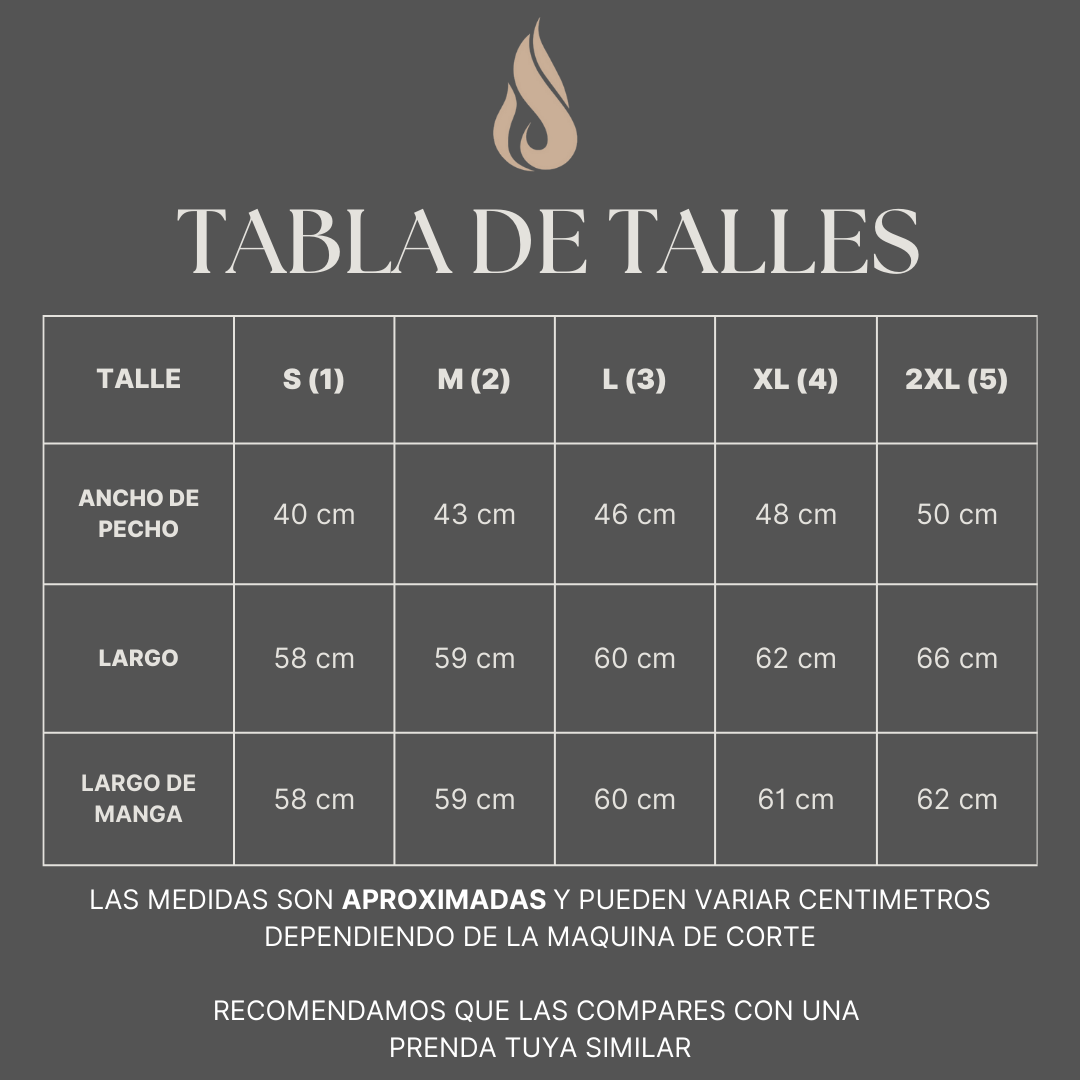 TABLA DE TALLES

| TALLE | S (1) | M (2) | L (3) | XL (4) | 2XL (5) |
|---|---|---|---|---|---|
| ANCHO DE PECHO | 40 cm | 43 cm | 46 cm | 48 cm | 50 cm |
| LARGO | 58 cm | 59 cm | 60 cm | 62 cm | 66 cm |
| LARGO DE MANGA | 58 cm | 59 cm | 60 cm | 61 cm | 62 cm |

LAS MEDIDAS SON APROXIMADAS Y PUEDEN VARIAR CENTIMETROS DEPENDIENDO DE LA MAQUINA DE CORTE

RECOMENDAMOS QUE LAS COMPARES CON UNA PRENDA TUYA SIMILAR